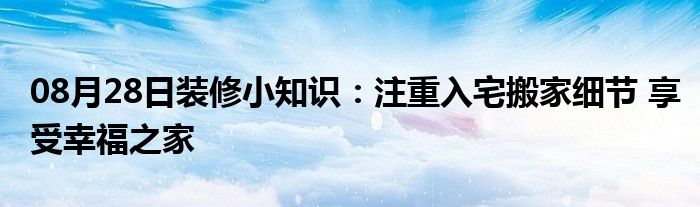 08月28日装修小知识：注重入宅搬家细节 享受幸福之家